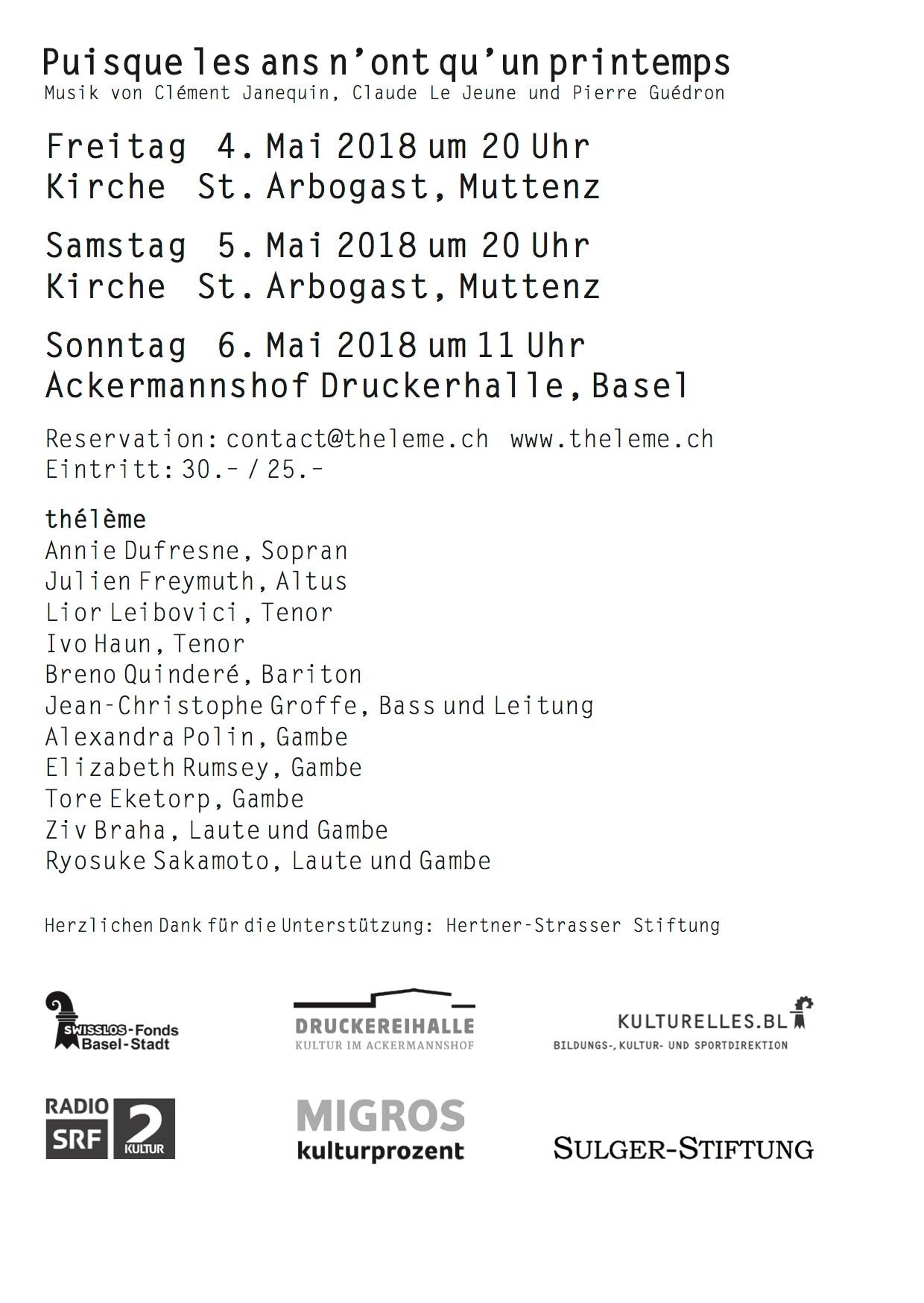 Puisque les ans n'ont qu'un printemps
Musik von Clément Janequin, Claude Le Jeune und Pierre Guédron

Freitag 4. Mai 2018 um 20 Uhr
Kirche St. Arbogast, Muttenz

Samstag 5. Mai 2018 um 20 Uhr
Kirche St. Arbogast, Muttenz

Sonntag 6. Mai 2018 um 11 Uhr
Ackermannshof Druckerhalle, Basel

Reservation: contact@theleme.ch www.theleme.ch
Eintritt: 30.- / 25.-

thélème
Annie Dufresne, Sopran
Julien Freymuth, Altus
Lior Leibovici, Tenor
Ivo Haun, Tenor
Breno Quinderé, Bariton
Jean-Christophe Groffe, Bass und Leitung
Alexandra Polin, Gambe
Elizabeth Rumsey, Gambe
Tore Eketorp, Gambe
Ziv Braha, Laute und Gambe
Ryosuke Sakamoto, Laute und Gambe

Herzlichen Dank für die Unterstützung: Hertner-Strasser Stiftung

SWISSLOS-Fonds
Basel-Stadt

DRUCKEREIHALLE
KULTUR IM ACKERMANNSHOF

KULTURELLES.BL
BILDUNGS-, KULTUR- UND SPORTDIREKTION

RADIO
SRF 2 KULTUR

MIGROS
kulturprozent

SULGER-STIFTUNG